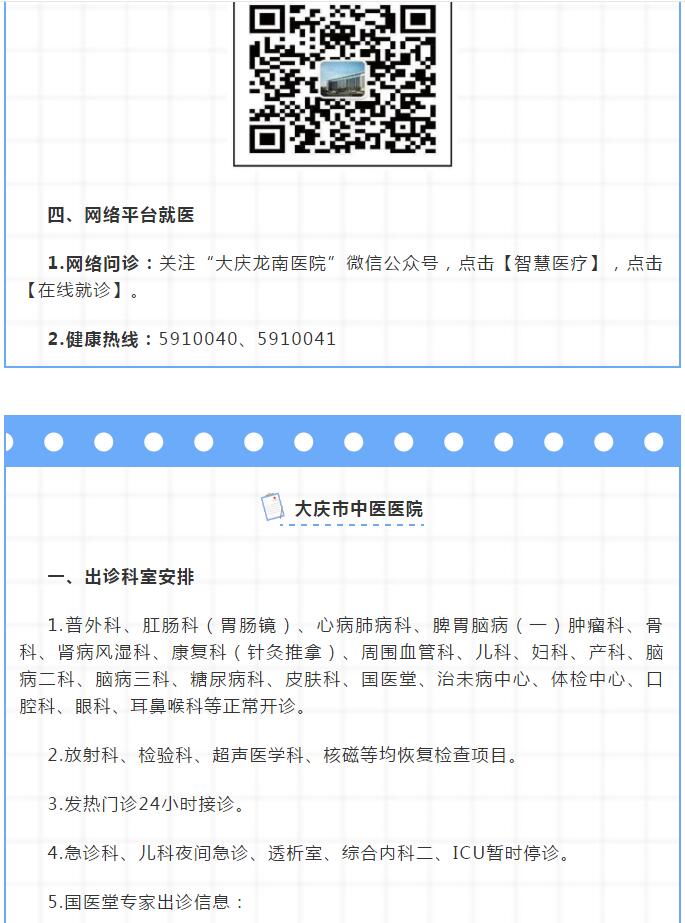 四、网络平台就医

1.网络问诊：关注“大庆龙南医院”微信公众号，点击【智慧医疗】，点击【在线就诊】。

2.健康热线：5910040、5910041

大庆市中医医院

一、出诊科室安排

1.普外科、肛肠科（胃肠镜）、心病肺病科、脾胃脑病（一）肿瘤科、骨科、肾病风湿科、康复科（针灸推拿）、周围血管科、儿科、妇科、产科、脑病二科、脑病三科、糖尿病科、皮肤科、国医堂、治未病中心、体检中心、口腔科、眼科、耳鼻喉科等正常开诊。

2.放射科、检验科、超声医学科、核磁等均恢复检查项目。

3.发热门诊24小时接诊。

4.急诊科、儿科夜间急诊、透析室、综合内科二、ICU暂时停诊。

5.国医堂专家出诊信息：